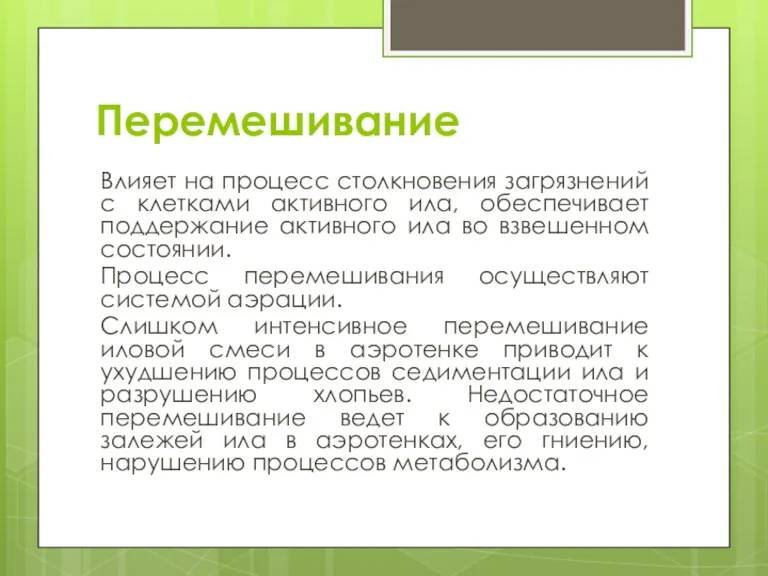 Перемешивание

Влияет на процесс столкновения загрязнений с клетками активного ила, обеспечивает поддержание активного ила во взвешенном состоянии.

Процесс перемешивания осуществляют системой аэрации.

Слишком интенсивное перемешивание иловой смеси в аэротенке приводит к ухудшению процессов седиментации ила и разрушению хлопьев. Недостаточное перемешивание ведет к образованию залежей ила в аэротенках, его гниению, нарушению процессов метаболизма.